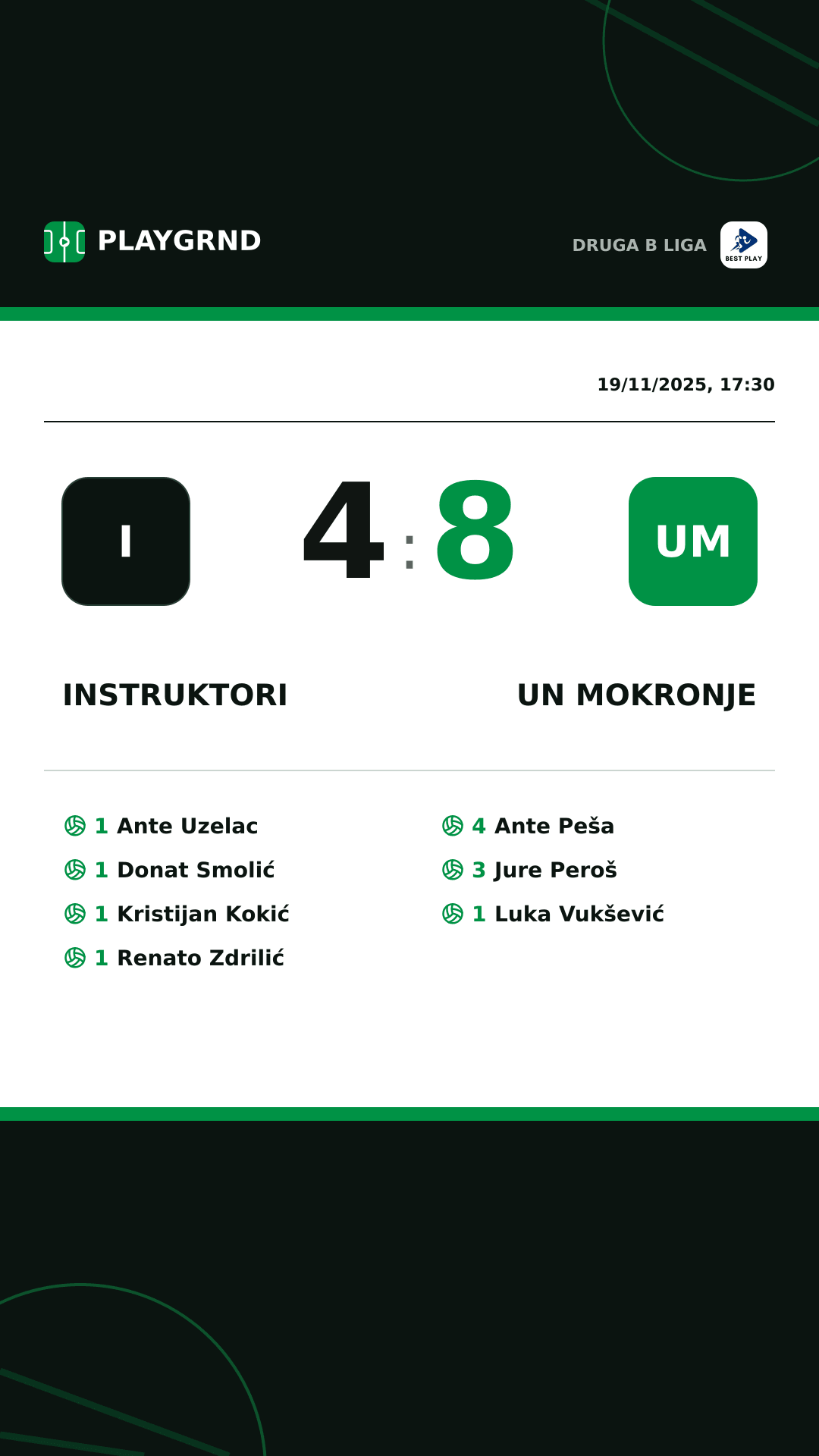 PLAYGRND

DRUGA B LIGA

BEST PLAY

19/11/2025, 17:30

I

4 : 8

UM

INSTRUKTORI

UN MOKRONJE

1 Ante Uzelac
1 Donat Smolić
1 Kristijan Kokić
1 Renato Zdrilić

4 Ante Peša
3 Jure Peroš
1 Luka Vukšević